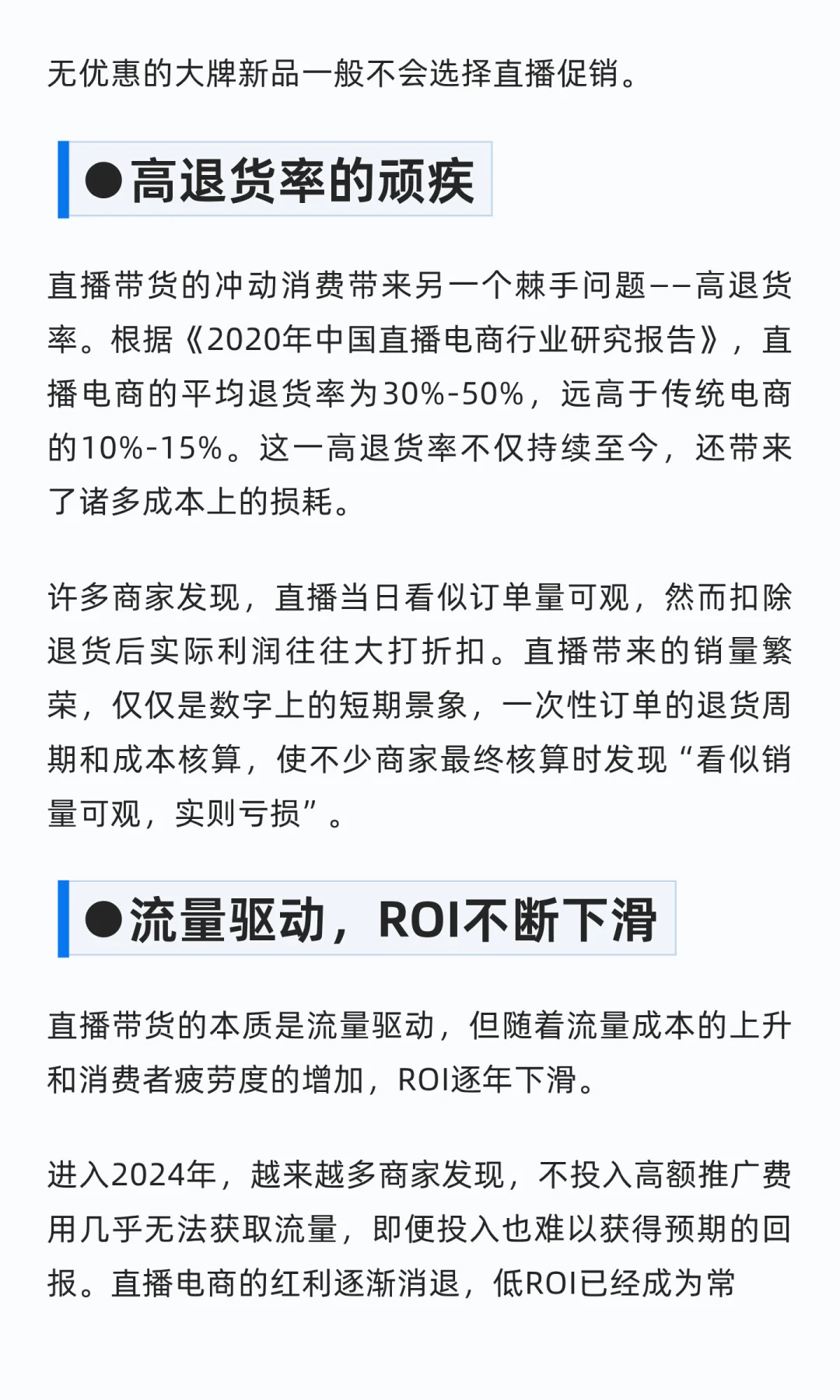 无优惠的大牌新品一般不会选择直播促销。

●高退货率的顽疾

直播带货的冲动消费带来另一个棘手问题——高退货率。根据《2020年中国直播电商行业研究报告》，直播电商的平均退货率为30%-50%，远高于传统电商的10%-15%。这一高退货率不仅持续至今，还带来了诸多成本上的损耗。

许多商家发现，直播当日看似订单量可观，然而扣除退货后实际利润往往大打折扣。直播带来的销量繁荣，仅仅是数字上的短期景象，一次性订单的退货周期和成本核算，使不少商家最终核算时发现“看似销量可观，实则亏损”。

●流量驱动，ROI不断下滑

直播带货的本质是流量驱动，但随着流量成本的上升和消费者疲劳度的增加，ROI逐年下滑。

进入2024年，越来越多商家发现，不投入高额推广费用几乎无法获取流量，即便投入也难以获得预期的回报。直播电商的红利逐渐消退，低ROI已经成为常